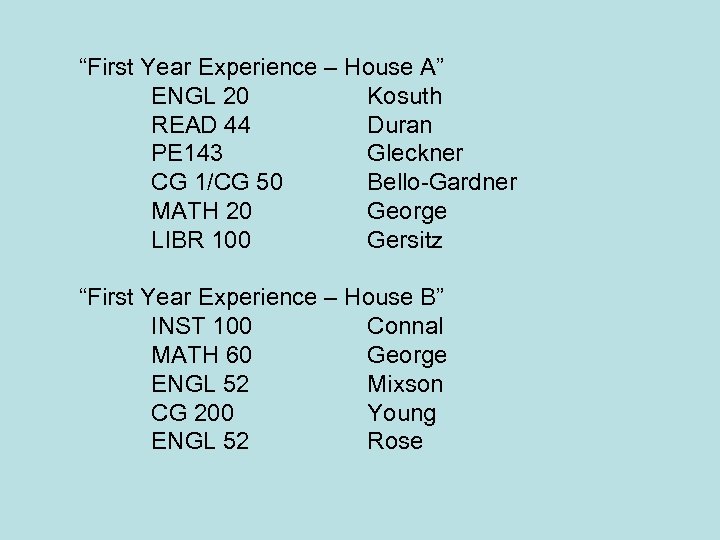 "First Year Experience – House A"
ENGL 20 Kosuth
READ 44 Duran
PE143 Gleckner
CG 1/CG 50 Bello-Gardner
MATH 20 George
LIBR 100 Gersitz

"First Year Experience – House B"
INST 100 Connal
MATH 60 George
ENGL 52 Mixson
CG 200 Young
ENGL 52 Rose